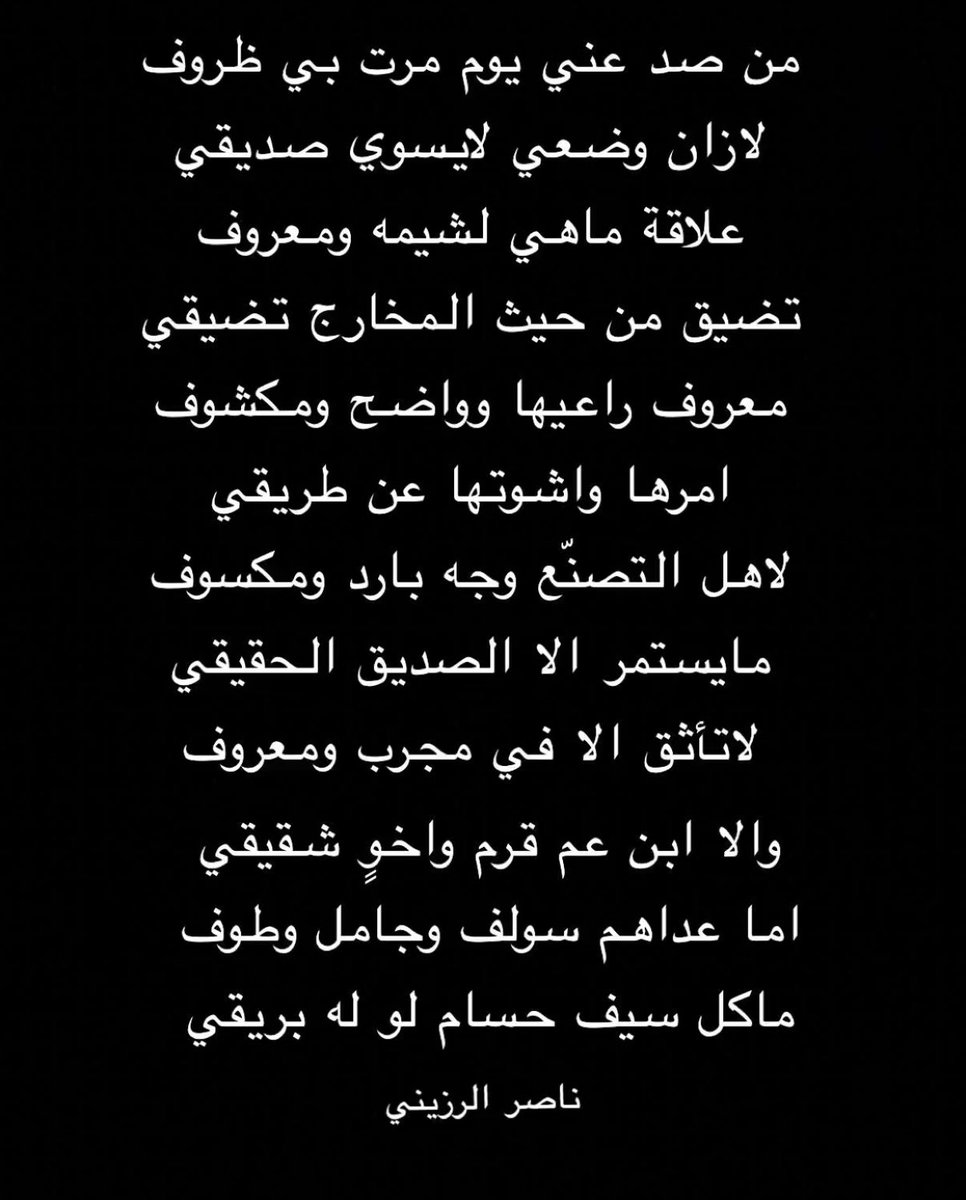 من صد عني يوم مرت بي ظروف
لازان وضعي لايسوي صديقي
علاقة ماهي لشيمه ومعروف
تضيق من حيث المخارج تضيقي
معروف راعيها وواضح ومكشوف
امرها واشوتها عن طريقي
لاهل التصنّع وجه بارد ومكسوف
مايستمر الا الصديق الحقيقي
لاتأثق الا في مجرب ومعروف
والا ابن عم قرم واخوٍ شقيقي
اما عداهم سولف وجامل وطوف
ماكل سيف حسام لو له بريقي

ناصر الرزيني